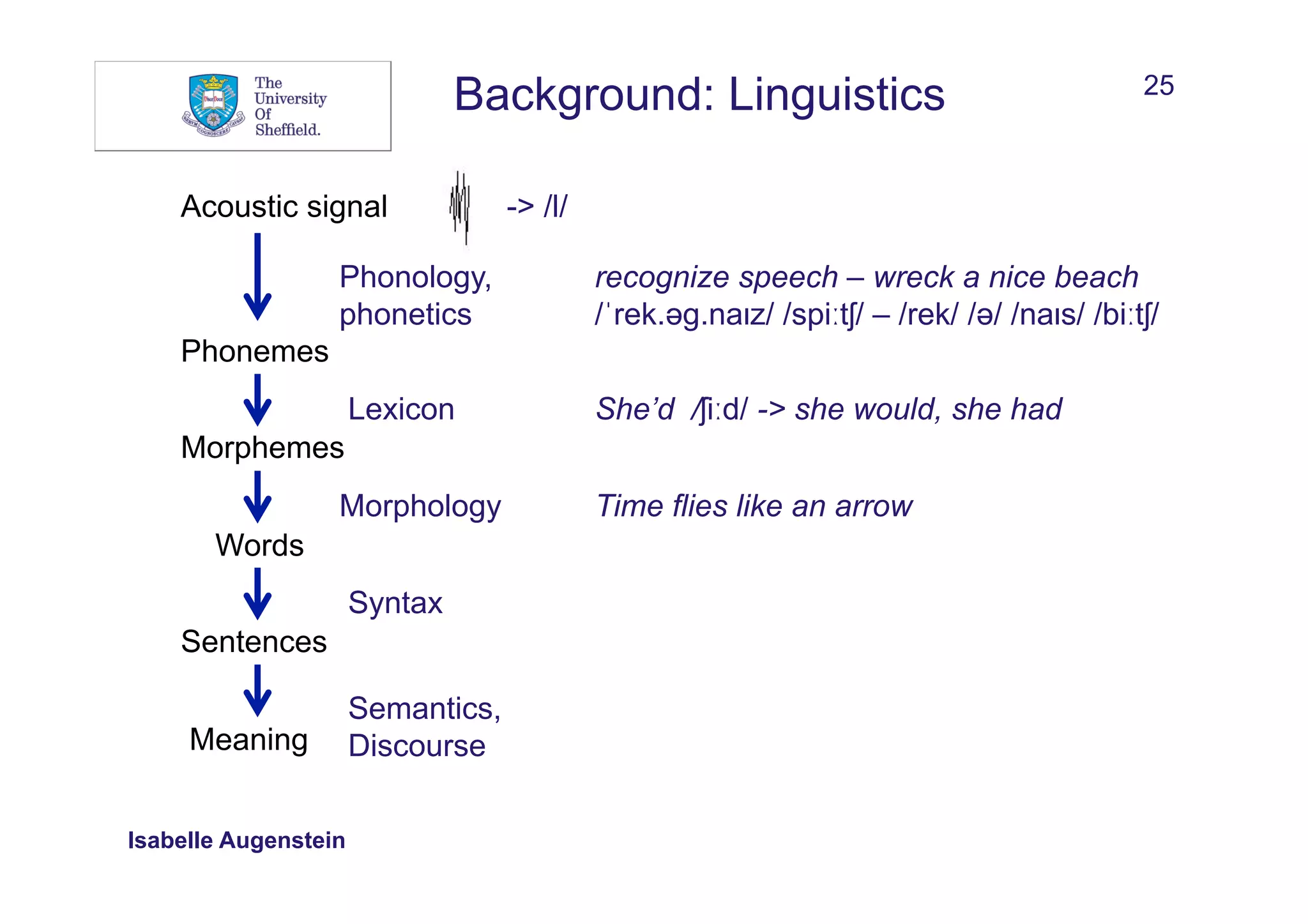 The University Of Sheffield.

Background: Linguistics

25

Acoustic signal -> /l/

Phonology, phonetics

recognize speech – wreck a nice beach
/ˈrek.əg.naɪz/ /spiːtʃ/ – /rek/ /ə/ /naɪs/ /biːtʃ/

Phonemes

Lexicon

She'd /ʃiːd/ -> she would, she had

Morphemes

Morphology

Time flies like an arrow

Words

Syntax

Sentences

Semantics, Discourse

Meaning

Isabelle Augenstein